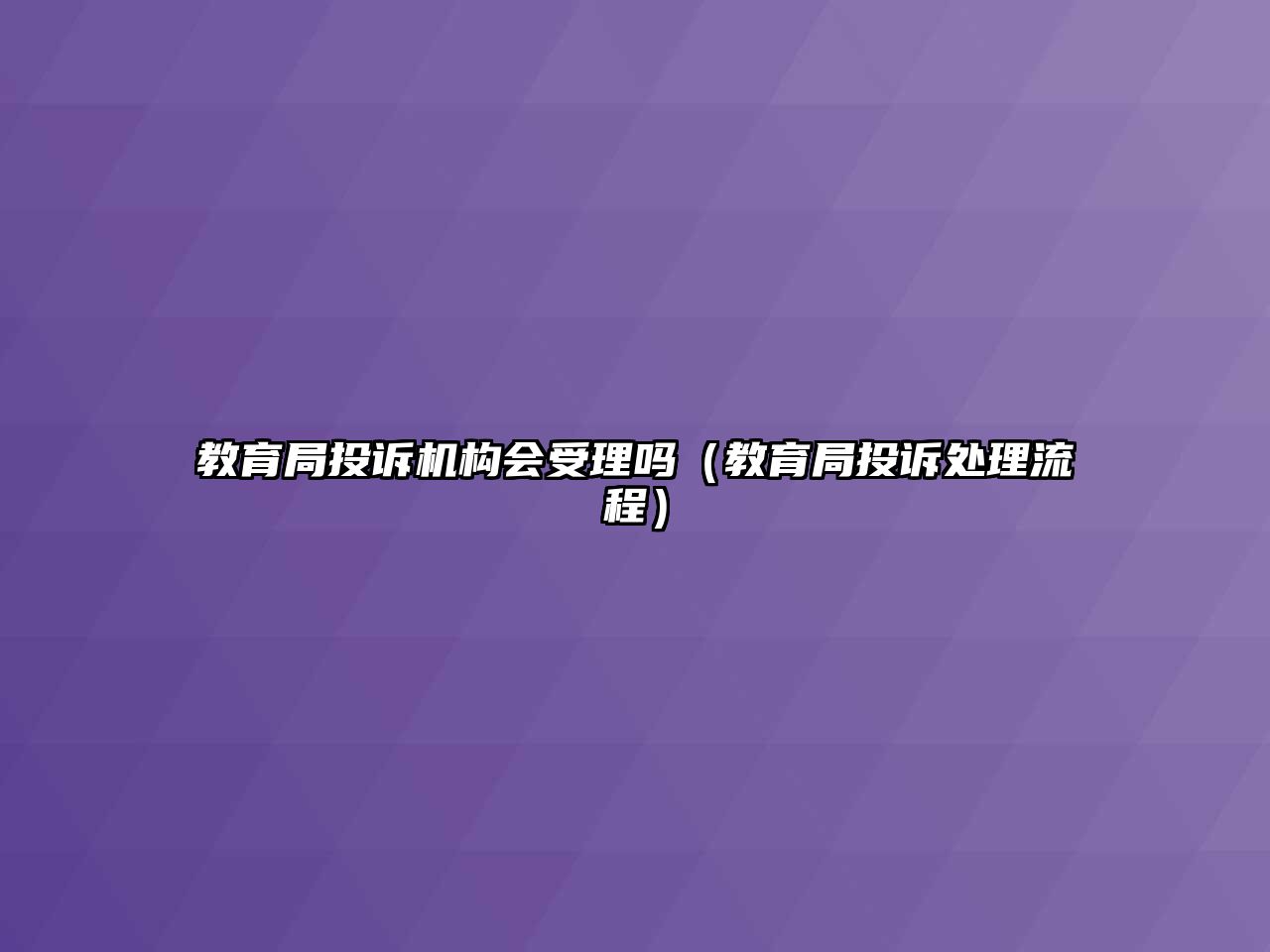 教育局投诉机构会受理吗（教育局投诉处理流程）